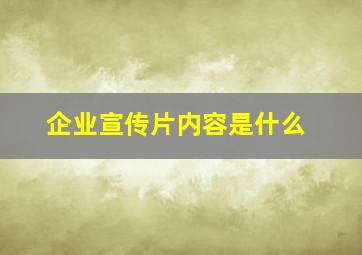 企业宣传片内容是什么